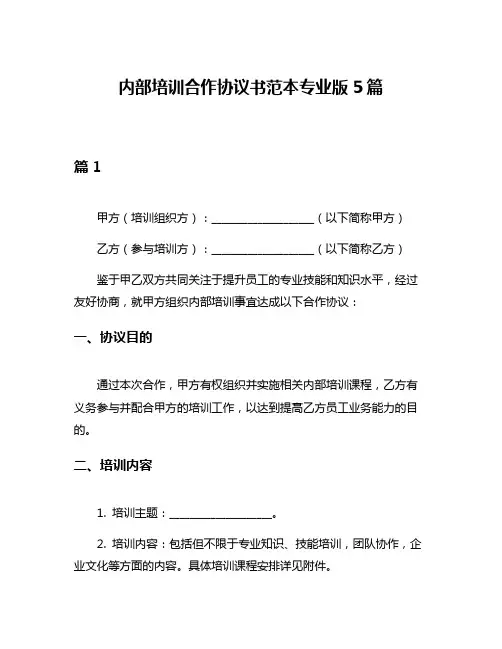 内部培训合作协议书范本专业版 5 篇

篇 1

甲方（培训组织方）：__________________（以下简称甲方）

乙方（参与培训方）：__________________（以下简称乙方）

鉴于甲乙双方共同关注于提升员工的专业技能和知识水平，经过友好协商，就甲方组织内部培训事宜达成以下合作协议：

一、协议目的

通过本次合作，甲方有权组织并实施相关内部培训课程，乙方有义务参与并配合甲方的培训工作，以达到提高乙方员工业务能力的目的。

二、培训内容

1. 培训主题：__________________。

2. 培训内容：包括但不限于专业知识、技能培训，团队协作，企业文化等方面的内容。具体培训课程安排详见附件。